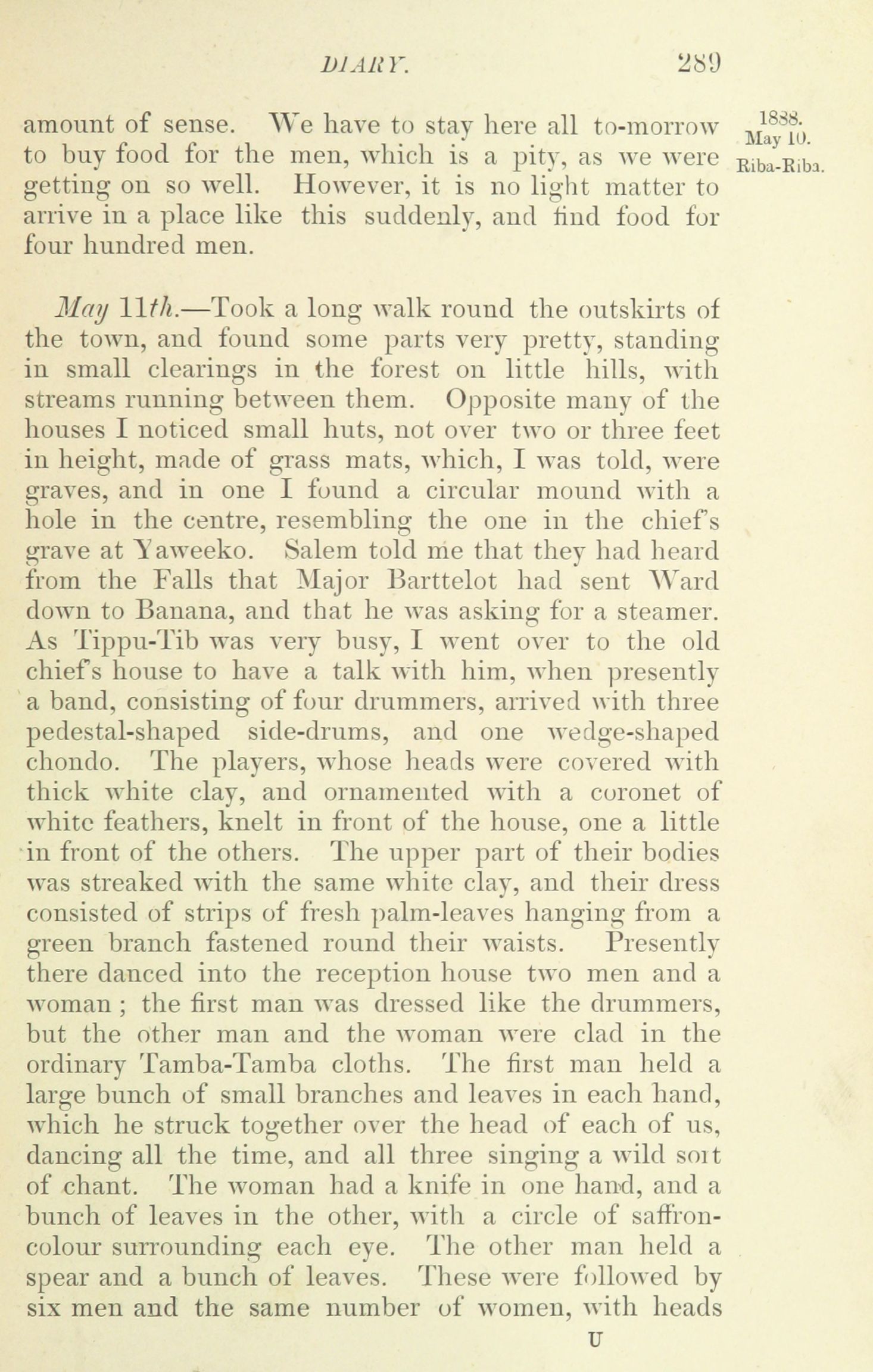 DIARY. 289

1888.
May 10.
Riba-Riba.

amount of sense. We have to stay here all to-morrow to buy food for the men, which is a pity, as we were getting on so well. However, it is no light matter to arrive in a place like this suddenly, and find food for four hundred men.

May 11th.—Took a long walk round the outskirts of the town, and found some parts very pretty, standing in small clearings in the forest on little hills, with streams running between them. Opposite many of the houses I noticed small huts, not over two or three feet in height, made of grass mats, which, I was told, were graves, and in one I found a circular mound with a hole in the centre, resembling the one in the chief's grave at Yaweeko. Salem told me that they had heard from the Falls that Major Barttelot had sent Ward down to Banana, and that he was asking for a steamer. As Tippu-Tib was very busy, I went over to the old chief's house to have a talk with him, when presently a band, consisting of four drummers, arrived with three pedestal-shaped side-drums, and one wedge-shaped chondo. The players, whose heads were covered with thick white clay, and ornamented with a coronet of white feathers, knelt in front of the house, one a little in front of the others. The upper part of their bodies was streaked with the same white clay, and their dress consisted of strips of fresh palm-leaves hanging from a green branch fastened round their waists. Presently there danced into the reception house two men and a woman; the first man was dressed like the drummers, but the other man and the woman were clad in the ordinary Tamba-Tamba cloths. The first man held a large bunch of small branches and leaves in each hand, which he struck together over the head of each of us, dancing all the time, and all three singing a wild sort of chant. The woman had a knife in one hand, and a bunch of leaves in the other, with a circle of saffron-colour surrounding each eye. The other man held a spear and a bunch of leaves. These were followed by six men and the same number of women, with heads

U